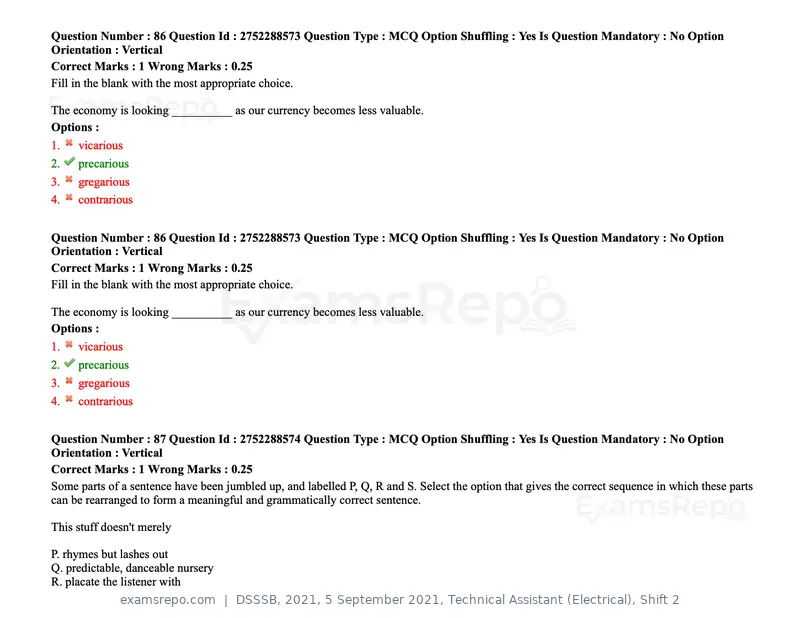 Question Number : 86 Question Id : 2752288573 Question Type : MCQ Option Shuffling : Yes Is Question Mandatory : No Option Orientation : Vertical

Correct Marks : 1 Wrong Marks : 0.25

Fill in the blank with the most appropriate choice.

The economy is looking ____ as our currency becomes less valuable.

Options :

1. ✖ vicarious

2. ✔ precarious

3. ✖ gregarious

4. ✖ contrarious

Question Number : 86 Question Id : 2752288573 Question Type : MCQ Option Shuffling : Yes Is Question Mandatory : No Option Orientation : Vertical

Correct Marks : 1 Wrong Marks : 0.25

Fill in the blank with the most appropriate choice.

The economy is looking ____ as our currency becomes less valuable.

Options :

1. ✖ vicarious

2. ✔ precarious

3. ✖ gregarious

4. ✖ contrarious

Question Number : 87 Question Id : 2752288574 Question Type : MCQ Option Shuffling : Yes Is Question Mandatory : No Option Orientation : Vertical

Correct Marks : 1 Wrong Marks : 0.25

Some parts of a sentence have been jumbled up, and labelled P, Q, R and S. Select the option that gives the correct sequence in which these parts can be rearranged to form a meaningful and grammatically correct sentence.

This stuff doesn't merely

P. rhymes but lashes out
Q. predictable, danceable nursery
R. placate the listener with

examsrepo.com | DSSSB, 2021, 5 September 2021, Technical Assistant (Electrical), Shift 2

ExamsRepo